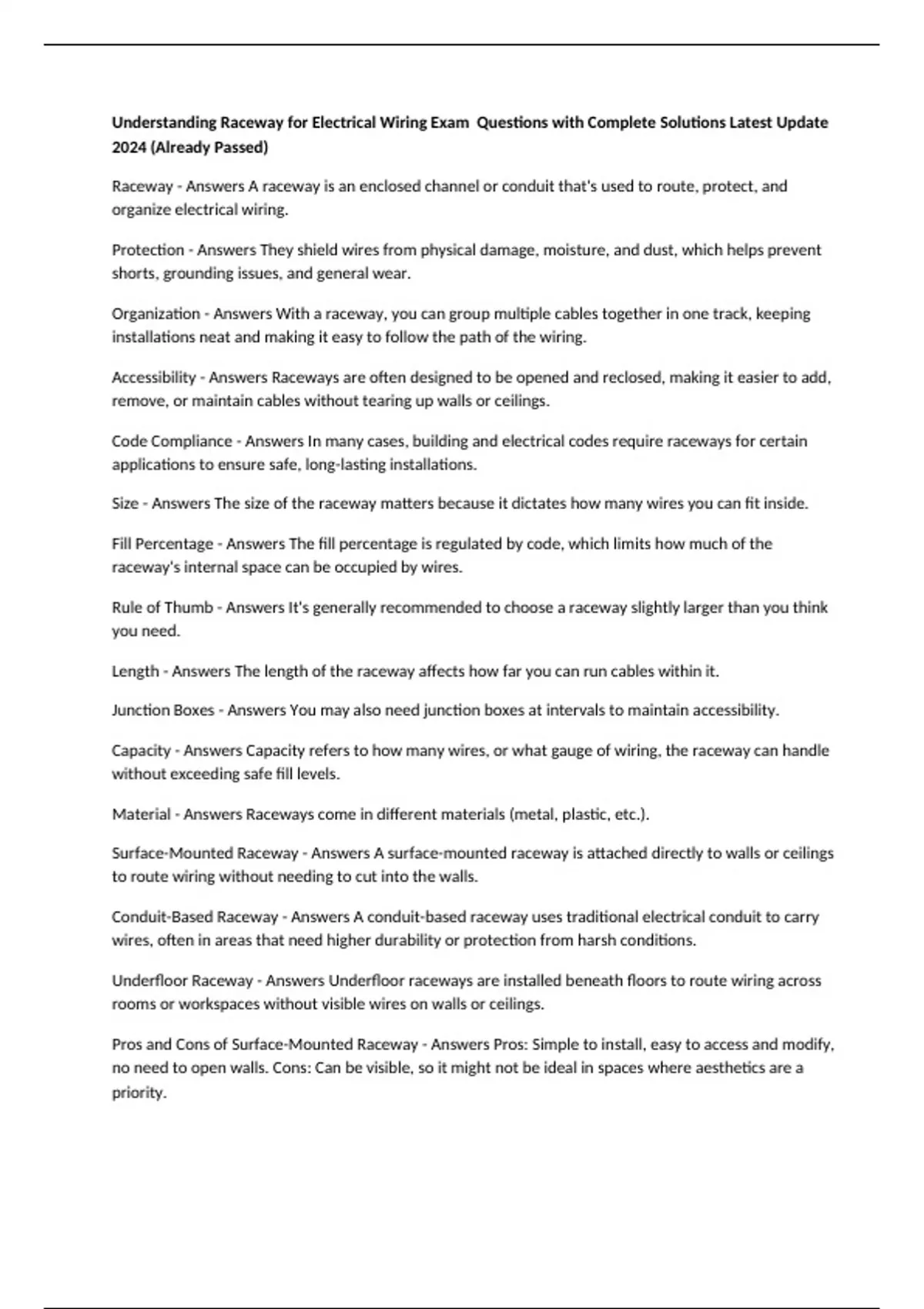 Understanding Raceway for Electrical Wiring Exam Questions with Complete Solutions Latest Update 2024 (Already Passed)

Raceway - Answers A raceway is an enclosed channel or conduit that's used to route, protect, and organize electrical wiring.

Protection - Answers They shield wires from physical damage, moisture, and dust, which helps prevent shorts, grounding issues, and general wear.

Organization - Answers With a raceway, you can group multiple cables together in one track, keeping installations neat and making it easy to follow the path of the wiring.

Accessibility - Answers Raceways are often designed to be opened and reclosed, making it easier to add, remove, or maintain cables without tearing up walls or ceilings.

Code Compliance - Answers In many cases, building and electrical codes require raceways for certain applications to ensure safe, long-lasting installations.

Size - Answers The size of the raceway matters because it dictates how many wires you can fit inside.

Fill Percentage - Answers The fill percentage is regulated by code, which limits how much of the raceway's internal space can be occupied by wires.

Rule of Thumb - Answers It's generally recommended to choose a raceway slightly larger than you think you need.

Length - Answers The length of the raceway affects how far you can run cables within it.

Junction Boxes - Answers You may also need junction boxes at intervals to maintain accessibility.

Capacity - Answers Capacity refers to how many wires, or what gauge of wiring, the raceway can handle without exceeding safe fill levels.

Material - Answers Raceways come in different materials (metal, plastic, etc.).

Surface-Mounted Raceway - Answers A surface-mounted raceway is attached directly to walls or ceilings to route wiring without needing to cut into the walls.

Conduit-Based Raceway - Answers A conduit-based raceway uses traditional electrical conduit to carry wires, often in areas that need higher durability or protection from harsh conditions.

Underfloor Raceway - Answers Underfloor raceways are installed beneath floors to route wiring across rooms or workspaces without visible wires on walls or ceilings.

Pros and Cons of Surface-Mounted Raceway - Answers Pros: Simple to install, easy to access and modify, no need to open walls. Cons: Can be visible, so it might not be ideal in spaces where aesthetics are a priority.